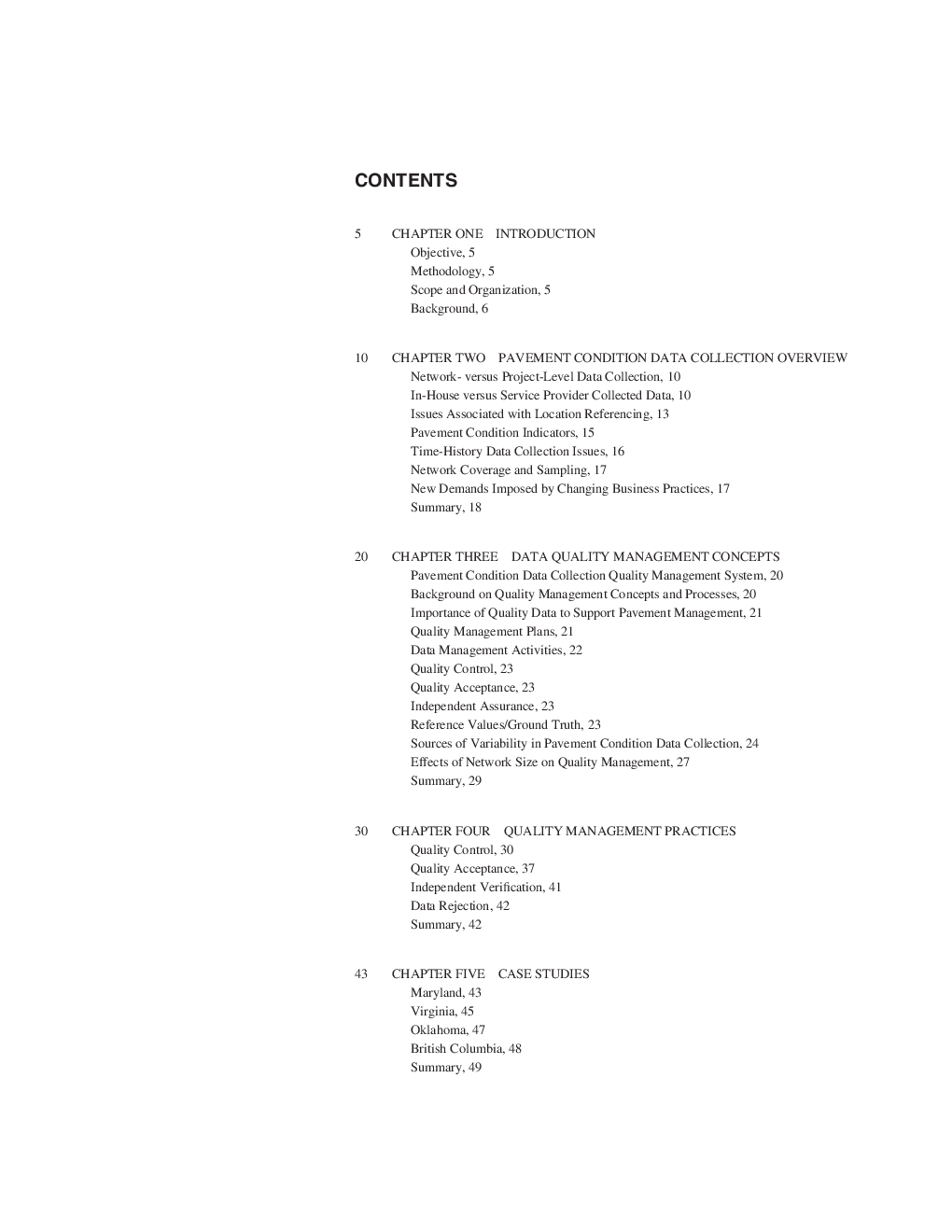 CONTENTS

5 CHAPTER ONE INTRODUCTION
Objective, 5
Methodology, 5
Scope and Organization, 5
Background, 6

10 CHAPTER TWO PAVEMENT CONDITION DATA COLLECTION OVERVIEW
Network- versus Project-Level Data Collection, 10
In-House versus Service Provider Collected Data, 10
Issues Associated with Location Referencing, 13
Pavement Condition Indicators, 15
Time-History Data Collection Issues, 16
Network Coverage and Sampling, 17
New Demands Imposed by Changing Business Practices, 17
Summary, 18

20 CHAPTER THREE DATA QUALITY MANAGEMENT CONCEPTS
Pavement Condition Data Collection Quality Management System, 20
Background on Quality Management Concepts and Processes, 20
Importance of Quality Data to Support Pavement Management, 21
Quality Management Plans, 21
Data Management Activities, 22
Quality Control, 23
Quality Acceptance, 23
Independent Assurance, 23
Reference Values/Ground Truth, 23
Sources of Variability in Pavement Condition Data Collection, 24
Effects of Network Size on Quality Management, 27
Summary, 29

30 CHAPTER FOUR QUALITY MANAGEMENT PRACTICES
Quality Control, 30
Quality Acceptance, 37
Independent Verification, 41
Data Rejection, 42
Summary, 42

43 CHAPTER FIVE CASE STUDIES
Maryland, 43
Virginia, 45
Oklahoma, 47
British Columbia, 48
Summary, 49